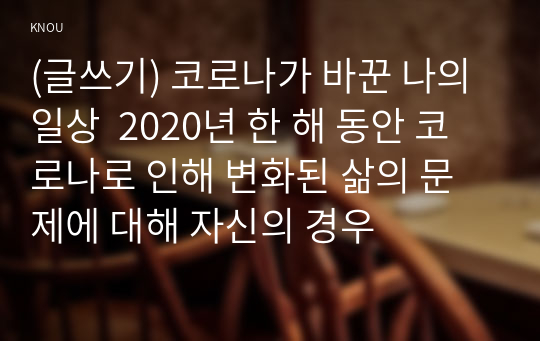 KNOU

(글쓰기) 코로나가 바꾼 나의 일상 2020년 한 해 동안 코로나로 인해 변화된 삶의 문제에 대해 자신의 경우